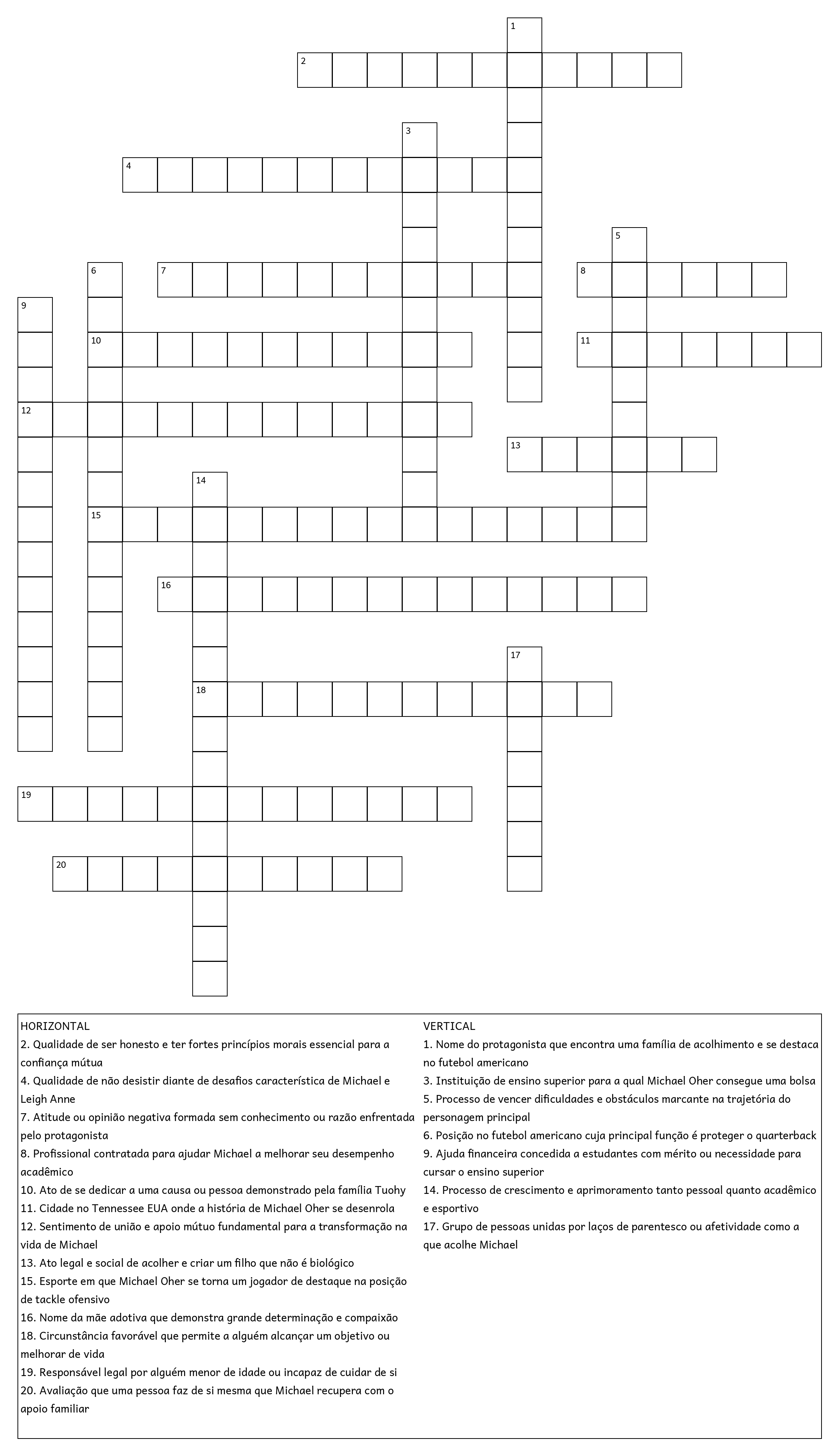 1
2
3
4
5
6
7
8
9
10
11
12
13
14
15
16
17
18
19
20

HORIZONTAL
2. Qualidade de ser honesto e ter fortes princípios morais essencial para a confiança mútua
4. Qualidade de não desistir diante de desafios característica de Michael e Leigh Anne
7. Atitude ou opinião negativa formada sem conhecimento ou razão enfrentada pelo protagonista
8. Profissional contratada para ajudar Michael a melhorar seu desempenho acadêmico
10. Ato de se dedicar a uma causa ou pessoa demonstrado pela família Tuohy
11. Cidade no Tennessee EUA onde a história de Michael Oher se desenrola
12. Sentimento de união e apoio mútuo fundamental para a transformação na vida de Michael
13. Ato legal e social de acolher e criar um filho que não é biológico
15. Esporte em que Michael Oher se torna um jogador de destaque na posição de tackle ofensivo
16. Nome da mãe adotiva que demonstra grande determinação e compaixão
18. Circunstância favorável que permite a alguém alcançar um objetivo ou melhorar de vida
19. Responsável legal por alguém menor de idade ou incapaz de cuidar de si
20. Avaliação que uma pessoa faz de si mesma que Michael recupera com o apoio familiar

VERTICAL
1. Nome do protagonista que encontra uma família de acolhimento e se destaca no futebol americano
3. Instituição de ensino superior para a qual Michael Oher consegue uma bolsa
5. Processo de vencer dificuldades e obstáculos marcante na trajetória do personagem principal
6. Posição no futebol americano cuja principal função é proteger o quarterback
9. Ajuda financeira concedida a estudantes com mérito ou necessidade para cursar o ensino superior
14. Processo de crescimento e aprimoramento tanto pessoal quanto acadêmico e esportivo
17. Grupo de pessoas unidas por laços de parentesco ou afetividade como a que acolhe Michael